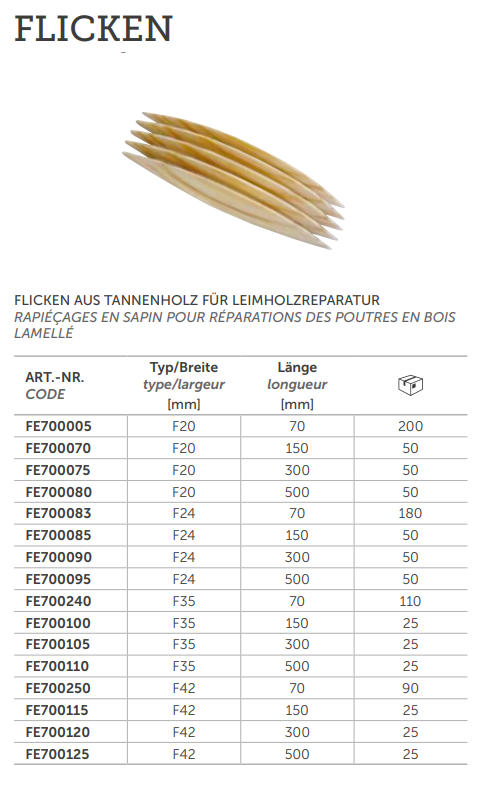 FLICKEN

FLICKEN AUS TANNENHOLZ FÜR LEIMHOLZREPARATUR
RAPIÉÇAGES EN SAPIN POUR RÉPARATIONS DES POUTRES EN BOIS LAMELLÉ

| ART.-NR. CODE | Typ/Breite type/largeur [mm] | Länge longueur [mm] | |
|---|---|---|---|
| FE700005 | F20 | 70 | 200 |
| FE700070 | F20 | 150 | 50 |
| FE700075 | F20 | 300 | 50 |
| FE700080 | F20 | 500 | 50 |
| FE700083 | F24 | 70 | 180 |
| FE700085 | F24 | 150 | 50 |
| FE700090 | F24 | 300 | 50 |
| FE700095 | F24 | 500 | 50 |
| FE700240 | F35 | 70 | 110 |
| FE700100 | F35 | 150 | 25 |
| FE700105 | F35 | 300 | 25 |
| FE700110 | F35 | 500 | 25 |
| FE700250 | F42 | 70 | 90 |
| FE700115 | F42 | 150 | 25 |
| FE700120 | F42 | 300 | 25 |
| FE700125 | F42 | 500 | 25 |